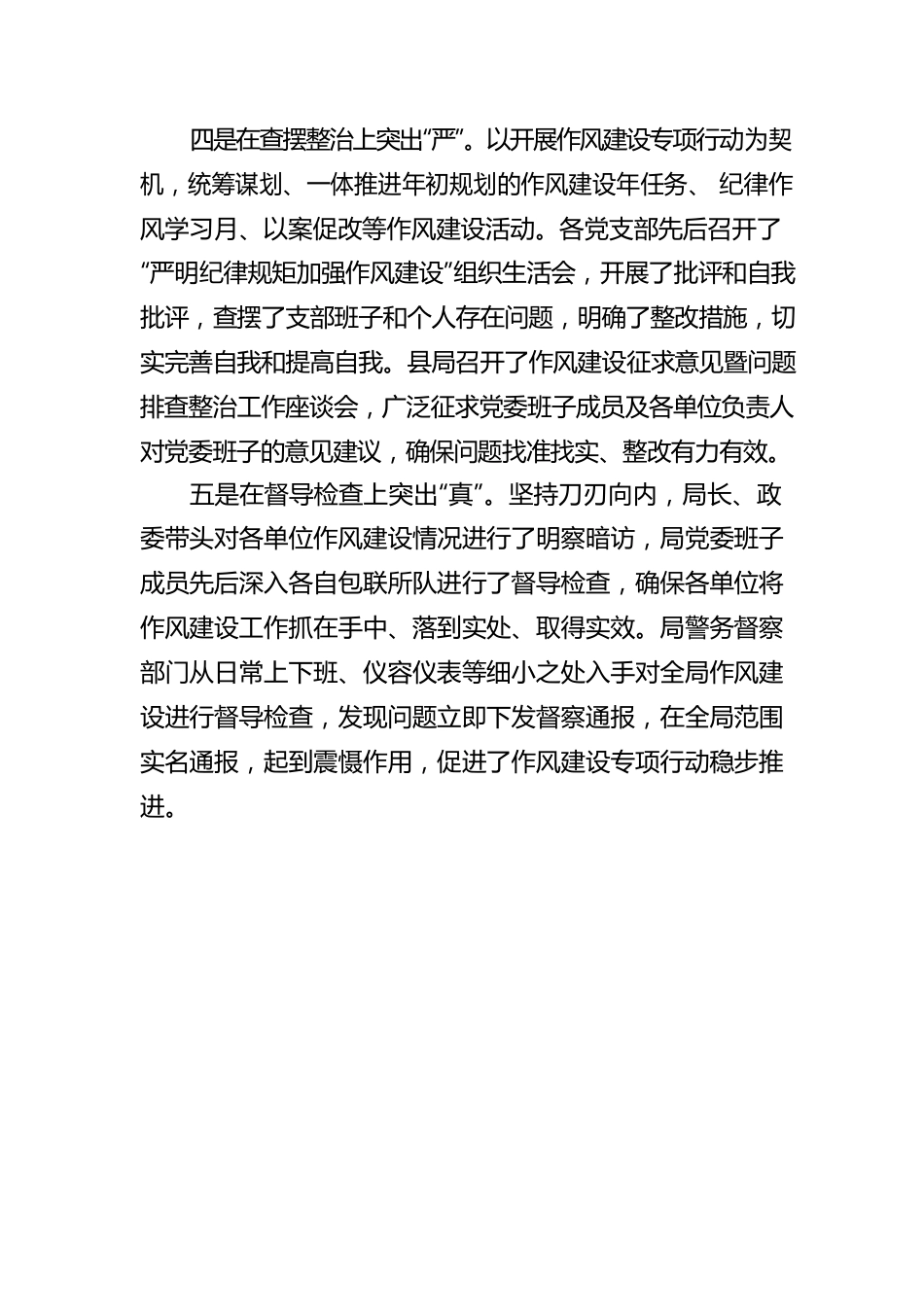 四是在查摆整治上突出“严”。以开展作风建设专项行动为契机，统筹谋划、一体推进年初规划的作风建设年任务、 纪律作风学习月、以案促改等作风建设活动。各党支部先后召开了“严明纪律规矩加强作风建设”组织生活会，开展了批评和自我批评，查摆了支部班子和个人存在问题，明确了整改措施，切实完善自我和提高自我。县局召开了作风建设征求意见暨问题排查整治工作座谈会，广泛征求党委班子成员及各单位负责人对党委班子的意见建议，确保问题找准找实、整改有力有效。

五是在督导检查上突出“真”。坚持刀刃向内，局长、政委带头对各单位作风建设情况进行了明察暗访，局党委班子成员先后深入各自包联所队进行了督导检查，确保各单位将作风建设工作抓在手中、落到实处、取得实效。局警务督察部门从日常上下班、仪容仪表等细小之处入手对全局作风建设进行督导检查，发现问题立即下发督察通报，在全局范围实名通报，起到震慑作用，促进了作风建设专项行动稳步推进。